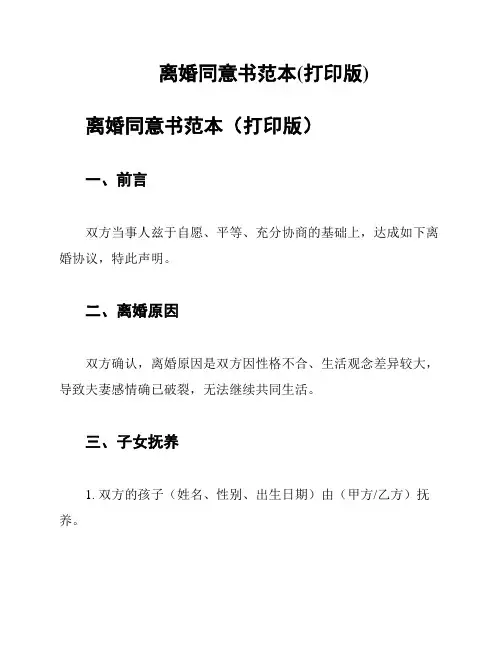 离婚同意书范本(打印版)

离婚同意书范本（打印版）

一、前言

双方当事人兹于自愿、平等、充分协商的基础上，达成如下离婚协议，特此声明。

二、离婚原因

双方确认，离婚原因是双方因性格不合、生活观念差异较大，导致夫妻感情确已破裂，无法继续共同生活。

三、子女抚养

1. 双方的孩子（姓名、性别、出生日期）由（甲方/乙方）抚养。